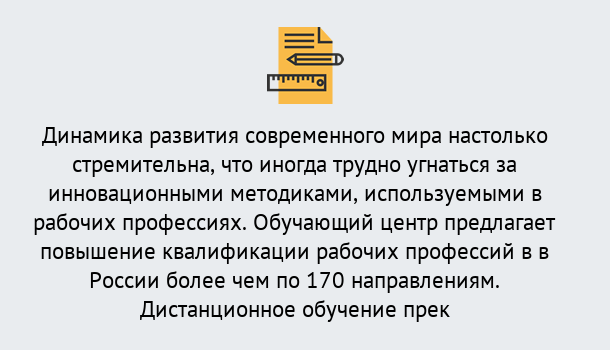 Динамика развития современного мира настолько стремительна, что иногда трудно угнаться за инновационными методиками, используемыми в рабочих профессиях. Обучающий центр предлагает повышение квалификации рабочих профессий в в России более чем по 170 направлениям. Дистанционное обучение прек